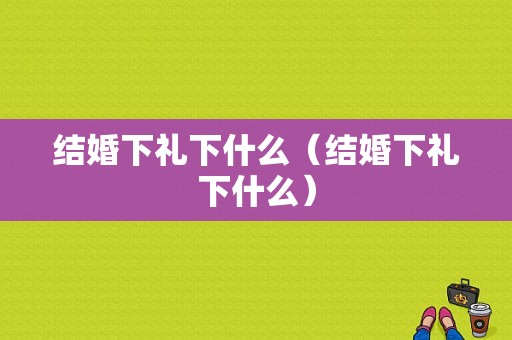 结婚下礼下什么（结婚下礼下什么）